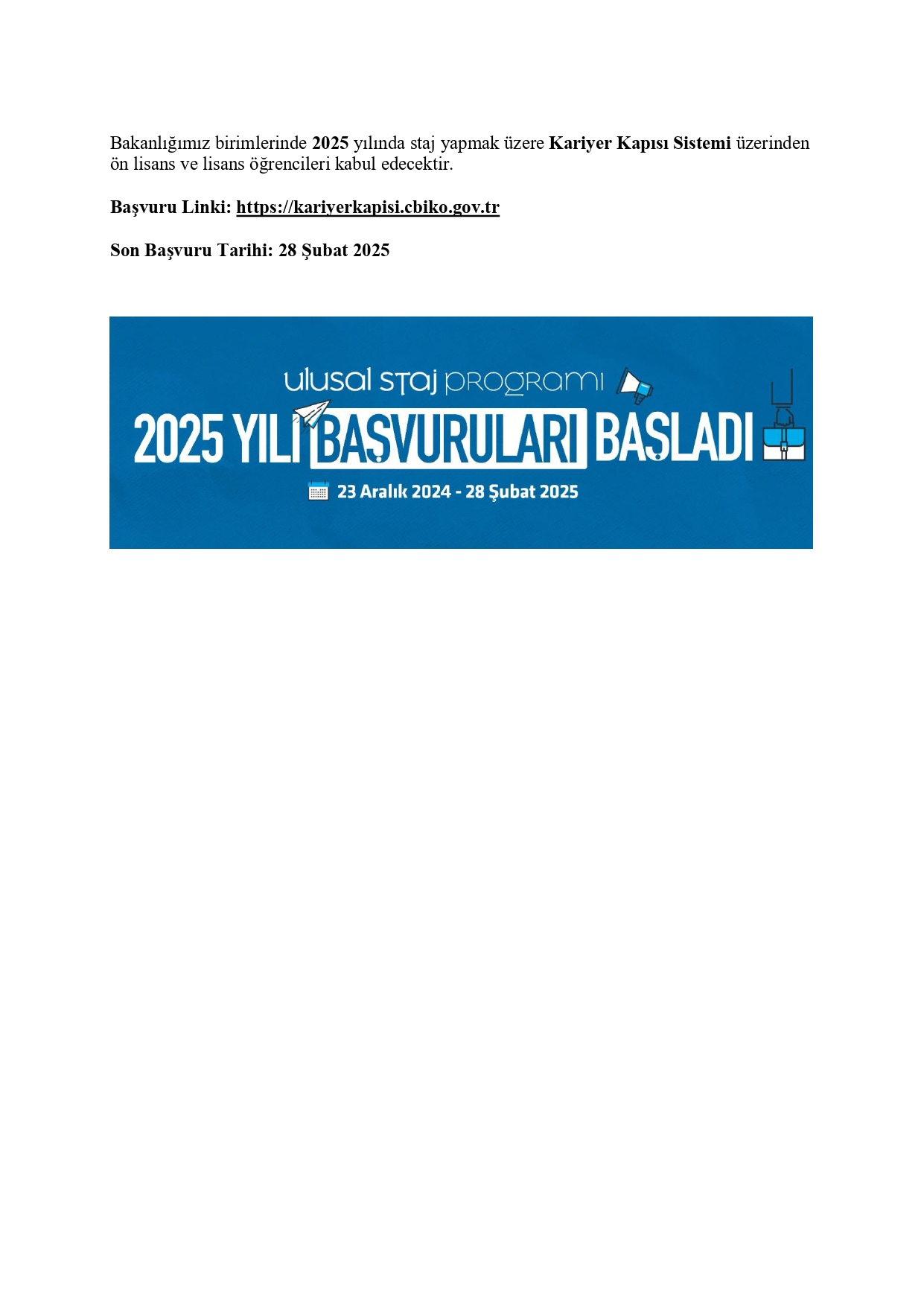 Bakanlığımız birimlerinde 2025 yılında staj yapmak üzere Kariyer Kapısı Sistemi üzerinden ön lisans ve lisans öğrencileri kabul edecektir.

Başvuru Linki: https://kariyerkapisi.cbiko.gov.tr

Son Başvuru Tarihi: 28 Şubat 2025

ulusal staj programı

2025 YILI BAŞVURULARI BAŞLADI

23 Aralık 2024 - 28 Şubat 2025